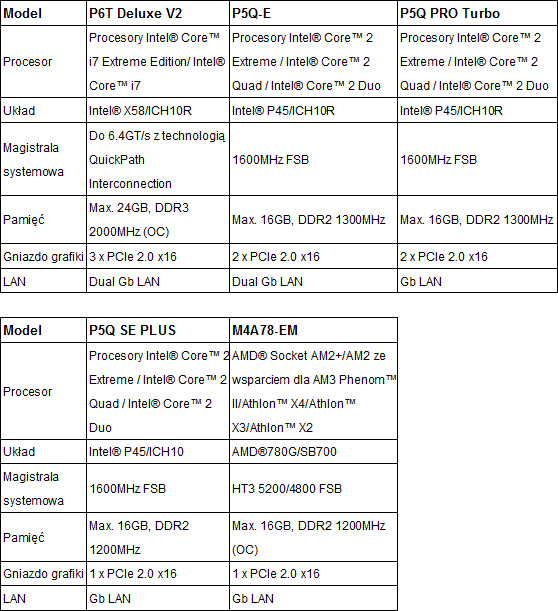 | Model | P6T Deluxe V2 | P5Q-E | P5Q PRO Turbo |
|---|---|---|---|
| Procesor | Procesory Intel® Core™ i7 Extreme Edition/ Intel® Core™ i7 | Procesory Intel® Core™ 2 Extreme / Intel® Core™ 2 Quad / Intel® Core™ 2 Duo | Procesory Intel® Core™ 2 Extreme / Intel® Core™ 2 Quad / Intel® Core™ 2 Duo |
| Układ | Intel® X58/ICH10R | Intel® P45/ICH10R | Intel® P45/ICH10R |
| Magistrala systemowa | Do 6.4GT/s z technologią QuickPath Interconnection | 1600MHz FSB | 1600MHz FSB |
| Pamięć | Max. 24GB, DDR3 2000MHz (OC) | Max. 16GB, DDR2 1300MHz | Max. 16GB, DDR2 1300MHz |
| Gniazdo grafiki | 3 x PCIe 2.0 x16 | 2 x PCIe 2.0 x16 | 2 x PCIe 2.0 x16 |
| LAN | Dual Gb LAN | Dual Gb LAN | Gb LAN |

| Model | P5Q SE PLUS | M4A78-EM |
|---|---|---|
| Procesor | Procesory Intel® Core™ 2 Extreme / Intel® Core™ 2 Quad / Intel® Core™ 2 Duo | AMD® Socket AM2+/AM2 ze wsparciem dla AM3 Phenom™ II/Athlon™ X4/Athlon™ X3/Athlon™ X2 |
| Układ | Intel® P45/ICH10 | AMD®780G/SB700 |
| Magistrala systemowa | 1600MHz FSB | HT3 5200/4800 FSB |
| Pamięć | Max. 16GB, DDR2 1200MHz | Max. 16GB, DDR2 1200MHz (OC) |
| Gniazdo grafiki | 1 x PCIe 2.0 x16 | 1 x PCIe 2.0 x16 |
| LAN | Gb LAN | Gb LAN |